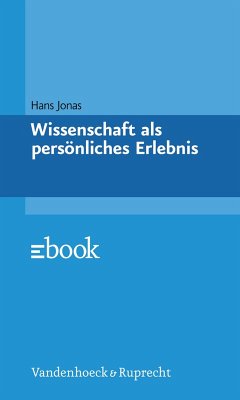 Hans Jonas

Wissenschaft als persönliches Erlebnis

ebook

Vandenhoeck & Ruprecht